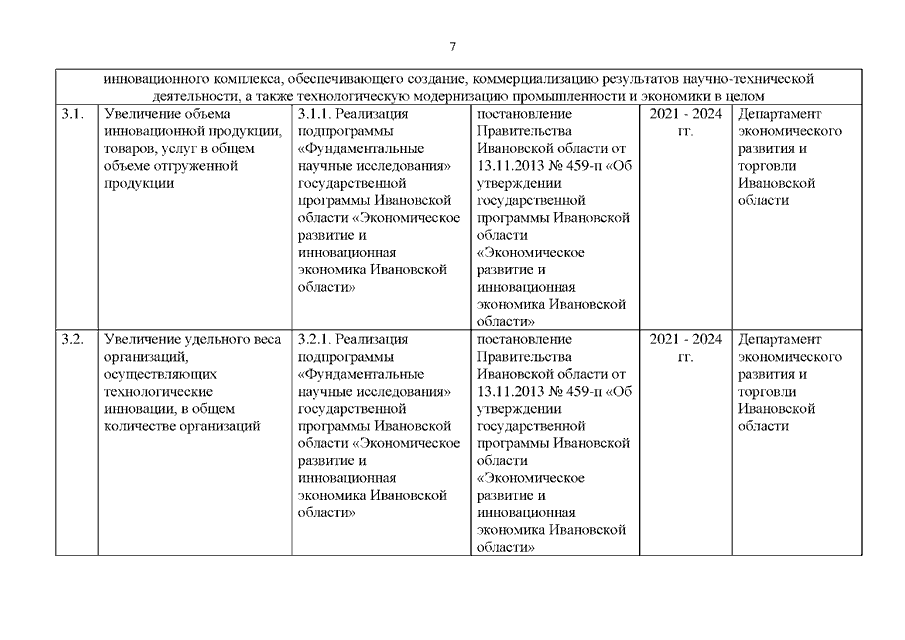 7

| инновационного комплекса, обеспечивающего создание, коммерциализацию результатов научно-технической деятельности, а также технологическую модернизацию промышленности и экономики в целом | | | | | |
|---|---|---|---|---|---|
| 3.1. | Увеличение объема инновационной продукции, товаров, услуг в общем объеме отгруженной продукции | 3.1.1. Реализация подпрограммы «Фундаментальные научные исследования» государственной программы Ивановской области «Экономическое развитие и инновационная экономика Ивановской области» | постановление Правительства Ивановской области от 13.11.2013 № 459-п «Об утверждении государственной программы Ивановской области «Экономическое развитие и инновационная экономика Ивановской области» | 2021 - 2024 гг. | Департамент экономического развития и торговли Ивановской области |
| 3.2. | Увеличение удельного веса организаций, осуществляющих технологические инновации, в общем количестве организаций | 3.2.1. Реализация подпрограммы «Фундаментальные научные исследования» государственной программы Ивановской области «Экономическое развитие и инновационная экономика Ивановской области» | постановление Правительства Ивановской области от 13.11.2013 № 459-п «Об утверждении государственной программы Ивановской области «Экономическое развитие и инновационная экономика Ивановской области» | 2021 - 2024 гг. | Департамент экономического развития и торговли Ивановской области |